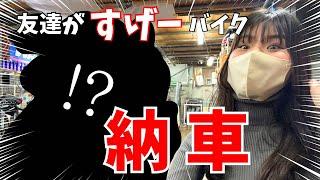 友達がすげーバイク

!?

納車